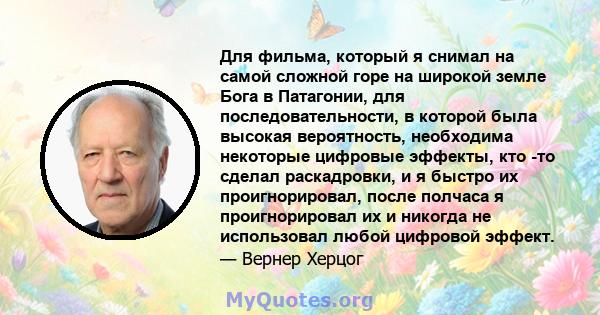 Для фильма, который я снимал на самой сложной горе на широкой земле Бога в Патагонии, для последовательности, в которой была высокая вероятность, необходима некоторые цифровые эффекты, кто -то сделал раскадровки, и я быстро их проигнорировал, после полчаса я проигнорировал их и никогда не использовал любой цифровой эффект.
— Вернер Херцог

MyQuotes.org